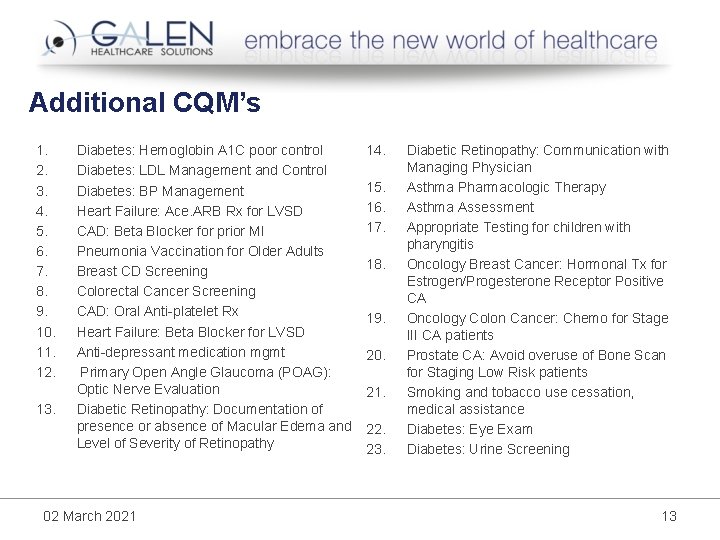 GALEN HEALTHCARE SOLUTIONS

embrace the new world of healthcare

Additional CQM's

1. Diabetes: Hemoglobin A1C poor control
2. Diabetes: LDL Management and Control
3. Diabetes: BP Management
4. Heart Failure: Ace.ARB Rx for LVSD
5. CAD: Beta Blocker for prior MI
6. Pneumonia Vaccination for Older Adults
7. Breast CD Screening
8. Colorectal Cancer Screening
9. CAD: Oral Anti-platelet Rx
10. Heart Failure: Beta Blocker for LVSD
11. Anti-depressant medication mgmt
12. Primary Open Angle Glaucoma (POAG): Optic Nerve Evaluation
13. Diabetic Retinopathy: Documentation of presence or absence of Macular Edema and Level of Severity of Retinopathy
14. Diabetic Retinopathy: Communication with Managing Physician
15. Asthma Pharmacologic Therapy
16. Asthma Assessment
17. Appropriate Testing for children with pharyngitis
18. Oncology Breast Cancer: Hormonal Tx for Estrogen/Progesterone Receptor Positive CA
19. Oncology Colon Cancer: Chemo for Stage III CA patients
20. Prostate CA: Avoid overuse of Bone Scan for Staging Low Risk patients
21. Smoking and tobacco use cessation, medical assistance
22. Diabetes: Eye Exam
23. Diabetes: Urine Screening

02 March 2021

13